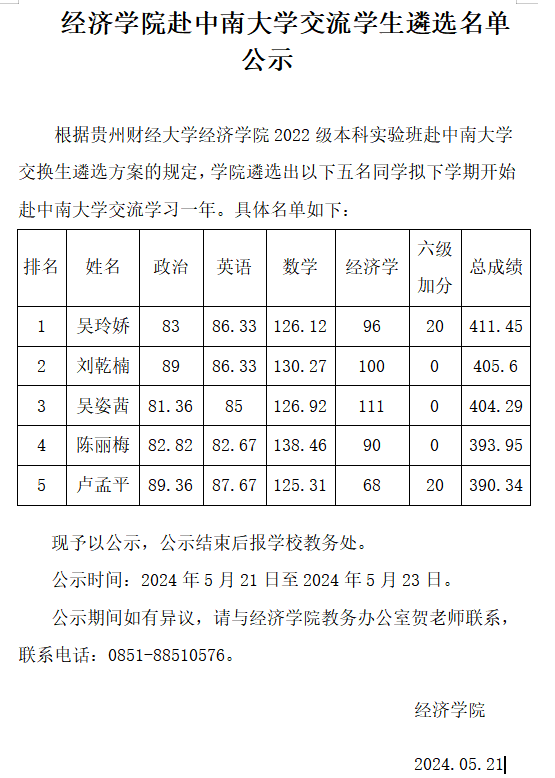 经济学院赴中南大学交流学生遴选名单公示

根据贵州财经大学经济学院 2022 级本科实验班赴中南大学交换生遴选方案的规定，学院遴选出以下五名同学拟下学期开始赴中南大学交流学习一年。具体名单如下：

| 排名 | 姓名 | 政治 | 英语 | 数学 | 经济学 | 六级加分 | 总成绩 |
|---|---|---|---|---|---|---|---|
| 1 | 吴玲娇 | 83 | 86.33 | 126.12 | 96 | 20 | 411.45 |
| 2 | 刘乾楠 | 89 | 86.33 | 130.27 | 100 | 0 | 405.6 |
| 3 | 吴姿茜 | 81.36 | 85 | 126.92 | 111 | 0 | 404.29 |
| 4 | 陈丽梅 | 82.82 | 82.67 | 138.46 | 90 | 0 | 393.95 |
| 5 | 卢孟平 | 89.36 | 87.67 | 125.31 | 68 | 20 | 390.34 |

现予以公示，公示结束后报学校教务处。

公示时间：2024 年 5 月 21 日至 2024 年 5 月 23 日。

公示期间如有异议，请与经济学院教务办公室贺老师联系，联系电话：0851-88510576。

经济学院

2024.05.21